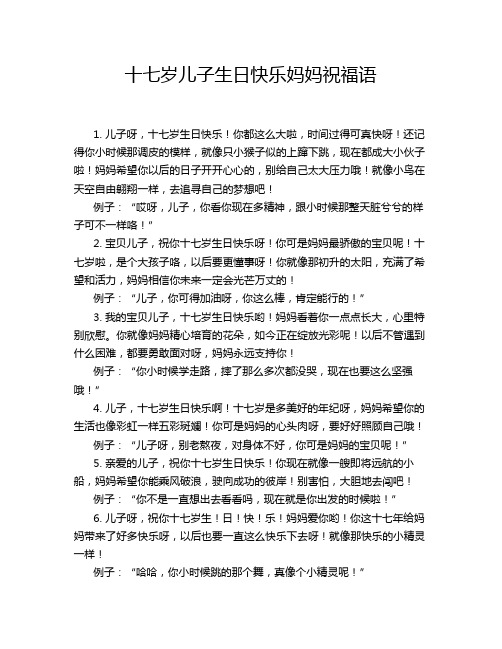 十七岁儿子生日快乐妈妈祝福语

1. 儿子呀，十七岁生日快乐！你都这么大啦，时间过得可真快呀！还记得你小时候那调皮的模样，就像只小猴子似的上蹿下跳，现在都成大小伙子啦！妈妈希望你以后的日子开开心心的，别给自己太大压力哦！就像小鸟在天空自由翱翔一样，去追寻自己的梦想吧！

例子：“哎呀，儿子，你看你现在多精神，跟小时候那整天脏兮兮的样子可不一样咯！”

2. 宝贝儿子，祝你十七岁生日快乐呀！你可是妈妈最骄傲的宝贝呢！十七岁啦，是个大孩子咯，以后要更懂事呀！你就像那初升的太阳，充满了希望和活力，妈妈相信你未来一定会光芒万丈的！

例子：“儿子，你可得加油呀，你这么棒，肯定能行的！”

3. 我的宝贝儿子，十七岁生日快乐哟！妈妈看着你一点点长大，心里特别欣慰。你就像妈妈精心培育的花朵，如今正在绽放光彩呢！以后不管遇到什么困难，都要勇敢面对呀，妈妈永远支持你！

例子：“你小时候学走路，摔了那么多次都没哭，现在也要这么坚强哦！”

4. 儿子，十七岁生日快乐啊！十七岁是多美好的年纪呀，妈妈希望你的生活也像彩虹一样五彩斑斓！你可是妈妈的心头肉呀，要好好照顾自己哦！

例子：“儿子呀，别老熬夜，对身体不好，你可是妈妈的宝贝呢！”

5. 亲爱的儿子，祝你十七岁生日快乐！你现在就像一艘即将远航的小船，妈妈希望你能乘风破浪，驶向成功的彼岸！别害怕，大胆地去闯吧！

例子：“你不是一直想出去看看吗，现在就是你出发的时候啦！”

6. 儿子呀，祝你十七岁生！日！快！乐！妈妈爱你哟！你这十七年给妈妈带来了好多快乐呀，以后也要一直这么快乐下去呀！就像那快乐的小精灵一样！

例子：“哈哈，你小时候跳的那个舞，真像个小精灵呢！”